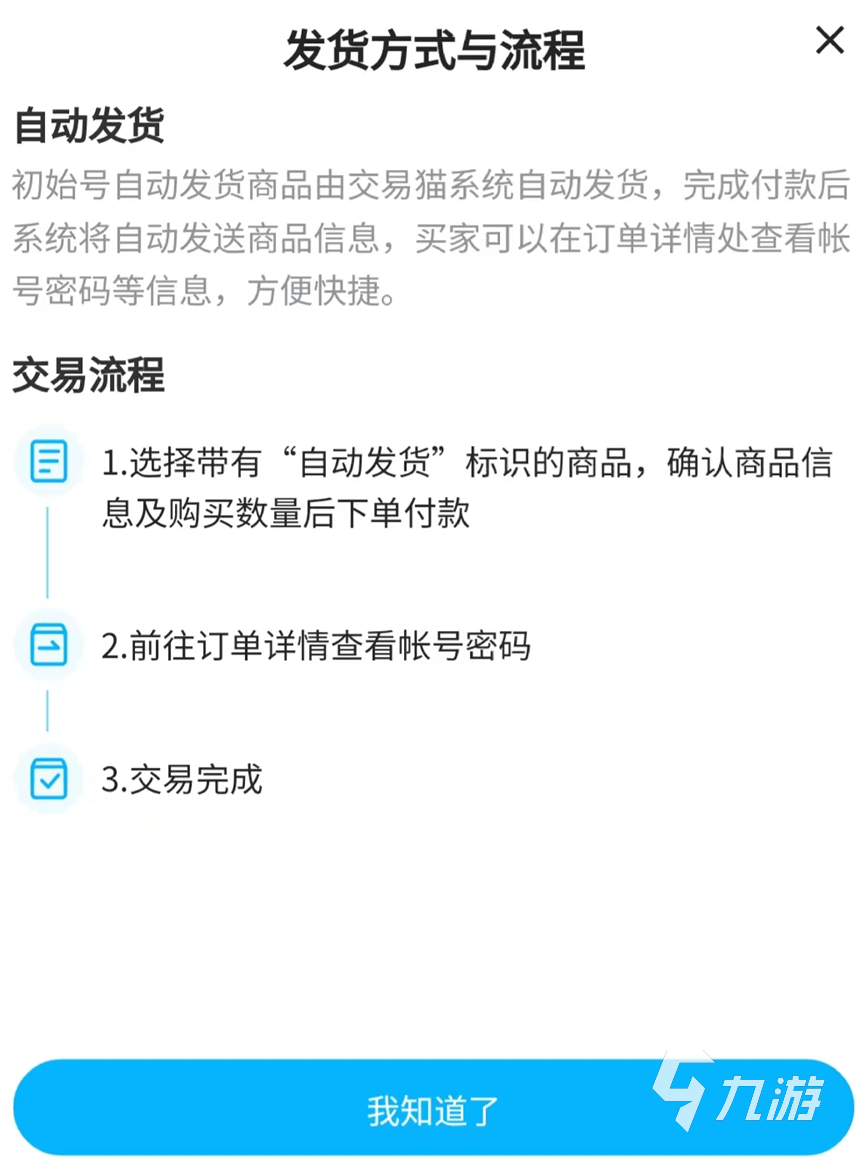 发货方式与流程

×

自动发货

初始号自动发货商品由交易猫系统自动发货，完成付款后系统将自动发送商品信息，买家可以在订单详情处查看帐号密码等信息，方便快捷。

交易流程

1.选择带有“自动发货”标识的商品，确认商品信息及购买数量后下单付款

2.前往订单详情查看帐号密码

3.交易完成

我知道了

九游